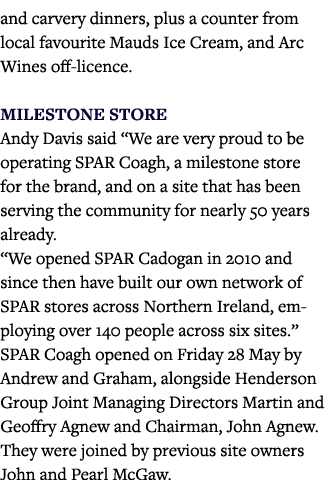 and carvery dinners, plus a counter from local favourite Mauds Ice Cream, and Arc Wines off-licence.

MILESTONE STORE
Andy Davis said “We are very proud to be operating SPAR Coagh, a milestone store for the brand, and on a site that has been serving the community for nearly 50 years already.
“We opened SPAR Cadogan in 2010 and since then have built our own network of SPAR stores across Northern Ireland, employing over 140 people across six sites.”
SPAR Coagh opened on Friday 28 May by Andrew and Graham, alongside Henderson Group Joint Managing Directors Martin and Geoffry Agnew and Chairman, John Agnew. They were joined by previous site owners John and Pearl McGaw.